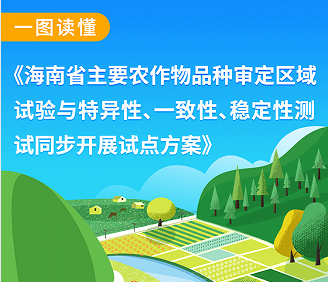 一图读懂

《海南省主要农作物品种审定区域试验与特异性、一致性、稳定性测试同步开展试点方案》